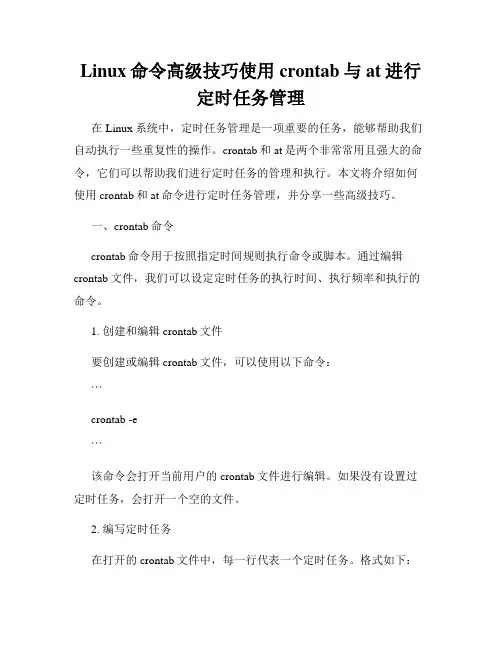 Linux 命令高级技巧使用 crontab 与 at 进行定时任务管理

在 Linux 系统中，定时任务管理是一项重要的任务，能够帮助我们自动执行一些重复性的操作。crontab 和 at 是两个非常常用且强大的命令，它们可以帮助我们进行定时任务的管理和执行。本文将介绍如何使用 crontab 和 at 命令进行定时任务管理，并分享一些高级技巧。

一、crontab 命令

crontab 命令用于按照指定时间规则执行命令或脚本。通过编辑 crontab 文件，我们可以设定定时任务的执行时间、执行频率和执行的命令。

1. 创建和编辑 crontab 文件

要创建或编辑 crontab 文件，可以使用以下命令：

```

crontab -e

```

该命令会打开当前用户的 crontab 文件进行编辑。如果没有设置过定时任务，会打开一个空的文件。

2. 编写定时任务

在打开的 crontab 文件中，每一行代表一个定时任务。格式如下：